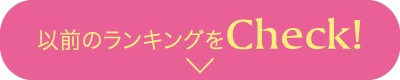 以前のランキングをCheck!